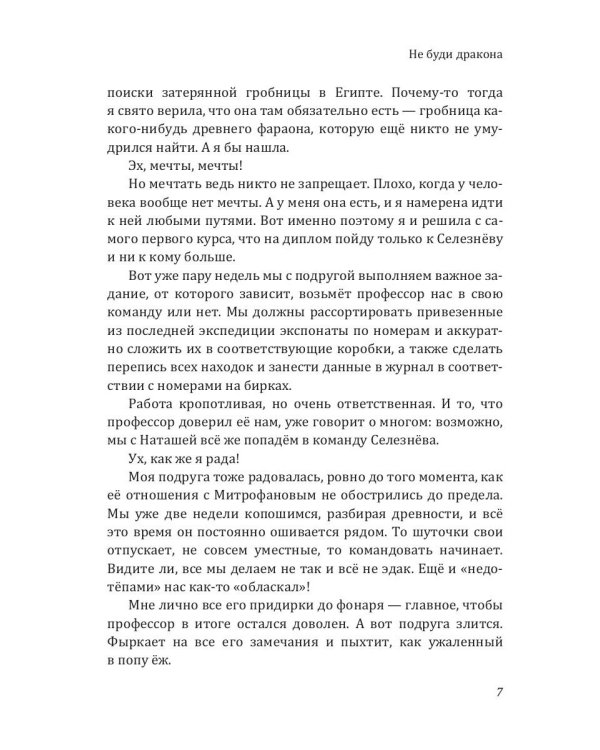 Не буди дракона

поиски затерянной гробницы в Египте. Почему-то тогда я свято верила, что она там обязательно есть — гробница какого-нибудь древнего фараона, которую ещё никто не умудрился найти. А я бы нашла.

Эх, мечты, мечты!

Но мечтать ведь никто не запрещает. Плохо, когда у человека вообще нет мечты. А у меня она есть, и я намерена идти к ней любыми путями. Вот именно поэтому я и решила с самого первого курса, что на диплом пойду только к Селезнёву и ни к кому больше.

Вот уже пару недель мы с подругой выполняем важное задание, от которого зависит, возьмёт профессор нас в свою команду или нет. Мы должны рассортировать привезенные из последней экспедиции экспонаты по номерам и аккуратно сложить их в соответствующие коробки, а также сделать перепись всех находок и занести данные в журнал в соответствии с номерами на бирках.

Работа кропотливая, но очень ответственная. И то, что профессор доверил её нам, уже говорит о многом: возможно, мы с Наташей всё же попадём в команду Селезнёва.

Ух, как же я рада!

Моя подруга тоже радовалась, ровно до того момента, как её отношения с Митрофановым не обострились до предела. Мы уже две недели копошимся, разбирая древности, и всё это время он постоянно ошивается рядом. То шуточки свои отпускает, не совсем уместные, то командовать начинает. Видите ли, все мы делаем не так и всё не эдак. Ещё и «недотёпами» нас как-то «обласкал»!

Мне лично все его придирки до фонаря — главное, чтобы профессор в итоге остался доволен. А вот подруга злится. Фыркает на все его замечания и пыхтит, как ужаленный в попу ёж.

7